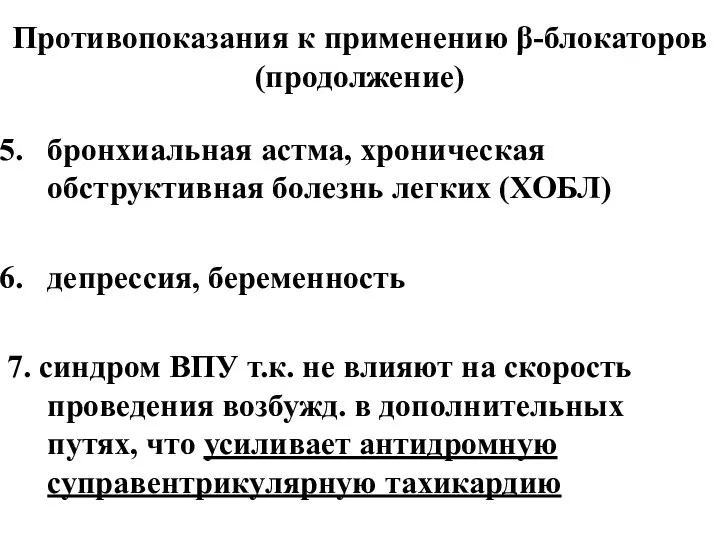 Противопоказания к применению β-блокаторов (продолжение)

5. бронхиальная астма, хроническая обструктивная болезнь легких (ХОБЛ)

6. депрессия, беременность

7. синдром ВПУ т.к. не влияют на скорость проведения возбужд. в дополнительных путях, что усиливает антидромную суправентрикулярную тахикардию